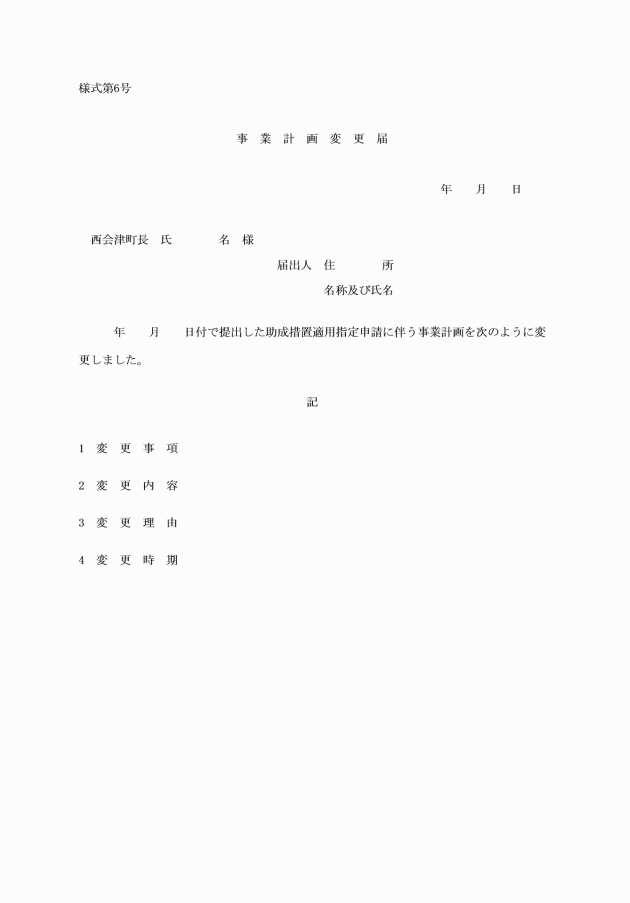 様式第6号

事 業 計 画 変 更 届

年 月 日

西会津町長 氏 名 様

届出人 住 所

名称及び氏名

年 月 日付で提出した助成措置適用指定申請に伴う事業計画を次のように変更しました。

記

1 変 更 事 項

2 変 更 内 容

3 変 更 理 由

4 変 更 時 期